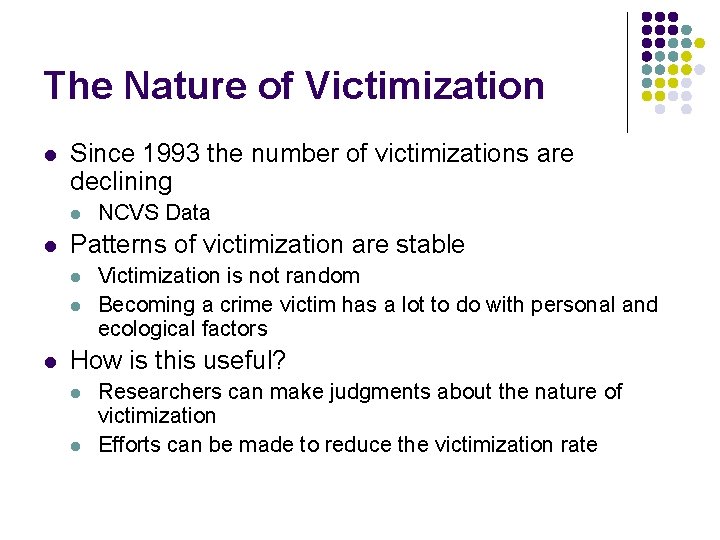 The Nature of Victimization

- Since 1993 the number of victimizations are declining
  - NCVS Data
- Patterns of victimization are stable
  - Victimization is not random
  - Becoming a crime victim has a lot to do with personal and ecological factors
- How is this useful?
  - Researchers can make judgments about the nature of victimization
  - Efforts can be made to reduce the victimization rate